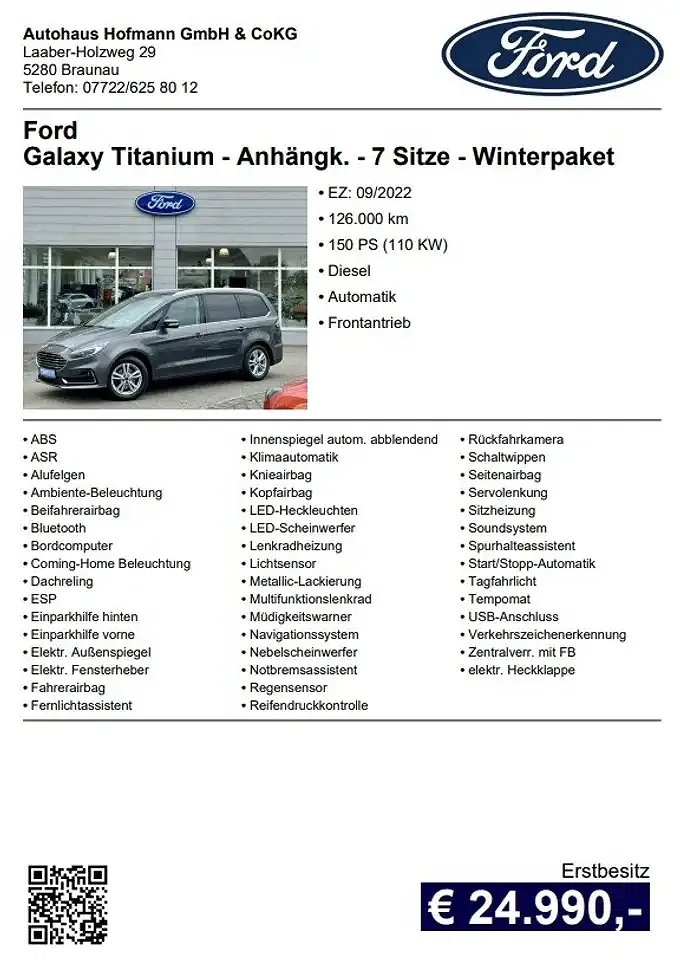 Autohaus Hofmann GmbH & CoKG
Laaber-Holzweg 29
5280 Braunau
Telefon: 07722/625 80 12

Ford

Ford
Galaxy Titanium - Anhängk. - 7 Sitze - Winterpaket

Ford

• EZ: 09/2022
• 126.000 km
• 150 PS (110 KW)
• Diesel
• Automatik
• Frontantrieb

• ABS
• ASR
• Alufelgen
• Ambiente-Beleuchtung
• Beifahrerairbag
• Bluetooth
• Bordcomputer
• Coming-Home Beleuchtung
• Dachreling
• ESP
• Einparkhilfe hinten
• Einparkhilfe vorne
• Elektr. Außenspiegel
• Elektr. Fensterheber
• Fahrerairbag
• Fernlichtassistent

• Innenspiegel autom. abblendend
• Klimaautomatik
• Knieairbag
• Kopfairbag
• LED-Heckleuchten
• LED-Scheinwerfer
• Lenkradheizung
• Lichtsensor
• Metallic-Lackierung
• Multifunktionslenkrad
• Müdigkeitswarner
• Navigationssystem
• Nebelscheinwerfer
• Notbremsassistent
• Regensensor
• Reifendruckkontrolle

• Rückfahrkamera
• Schaltwippen
• Seitenairbag
• Servolenkung
• Sitzheizung
• Soundsystem
• Spurhalteassistent
• Start/Stopp-Automatik
• Tagfahrlicht
• Tempomat
• USB-Anschluss
• Verkehrszeichenerkennung
• Zentralverr. mit FB
• elektr. Heckklappe

Erstbesitz
€ 24.990,-